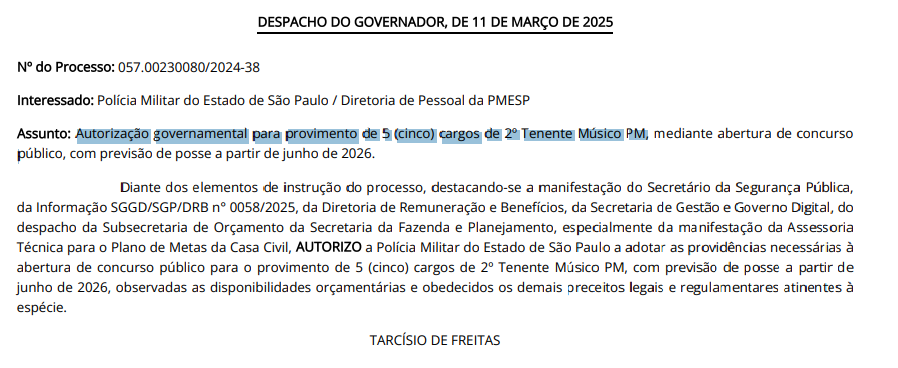 DESPACHO DO GOVERNADOR, DE 11 DE MARÇO DE 2025

Nº do Processo: 057.00230080/2024-38

Interessado: Polícia Militar do Estado de São Paulo / Diretoria de Pessoal da PMESP

Assunto: Autorização governamental para provimento de 5 (cinco) cargos de 2º Tenente Músico PM, mediante abertura de concurso público, com previsão de posse a partir de junho de 2026.

Diante dos elementos de instrução do processo, destacando-se a manifestação do Secretário da Segurança Pública, da Informação SGGD/SGP/DRB nº 0058/2025, da Diretoria de Remuneração e Benefícios, da Secretaria de Gestão e Governo Digital, do despacho da Subsecretaria de Orçamento da Secretaria da Fazenda e Planejamento, especialmente da manifestação da Assessoria Técnica para o Plano de Metas da Casa Civil, AUTORIZO a Polícia Militar do Estado de São Paulo a adotar as providências necessárias à abertura de concurso público para o provimento de 5 (cinco) cargos de 2º Tenente Músico PM, com previsão de posse a partir de junho de 2026, observadas as disponibilidades orçamentárias e obedecidos os demais preceitos legais e regulamentares atinentes à espécie.

TARCÍSIO DE FREITAS